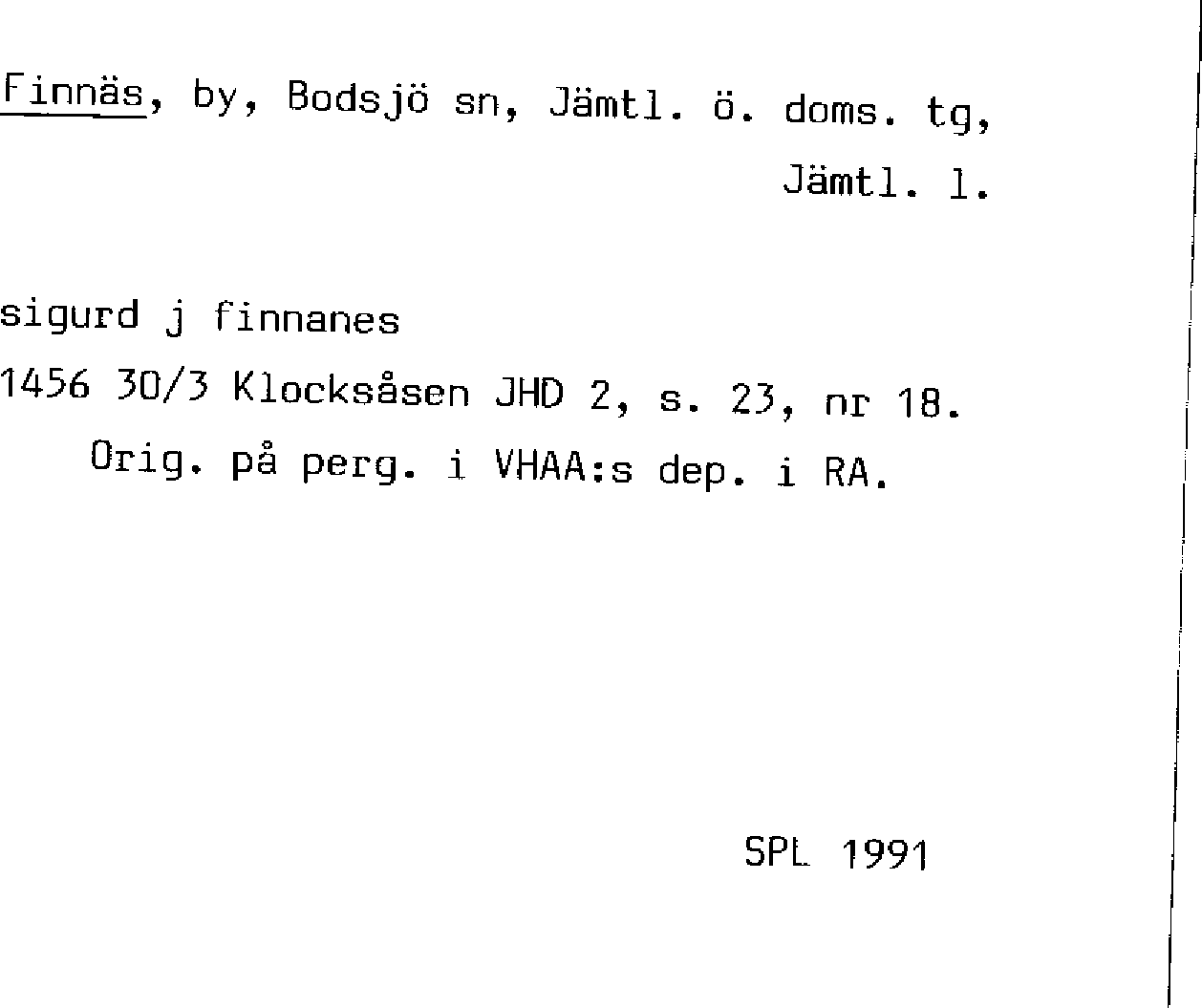 Finnäs, by, Bodsjö sn, Jämtl. ö. doms. tg, Jämtl. l.

sigurd j finnanes

1456 30/3 Klocksåsen JHD 2, s. 23, nr 18.
Orig. på perg. i VHAA:s dep. i RA.

SPL 1991